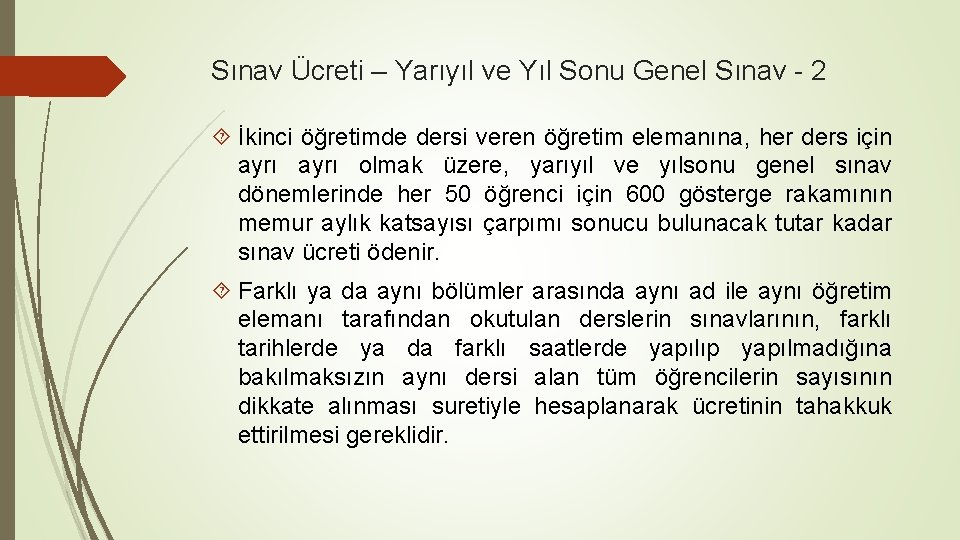 Sınav Ücreti – Yarıyıl ve Yıl Sonu Genel Sınav - 2

İkinci öğretimde dersi veren öğretim elemanına, her ders için ayrı ayrı olmak üzere, yarıyıl ve yılsonu genel sınav dönemlerinde her 50 öğrenci için 600 gösterge rakamının memur aylık katsayısı çarpımı sonucu bulunacak tutar kadar sınav ücreti ödenir.

Farklı ya da aynı bölümler arasında aynı ad ile aynı öğretim elemanı tarafından okutulan derslerin sınavlarının, farklı tarihlerde ya da farklı saatlerde yapılıp yapılmadığına bakılmaksızın aynı dersi alan tüm öğrencilerin sayısının dikkate alınması suretiyle hesaplanarak ücretinin tahakkuk ettirilmesi gereklidir.